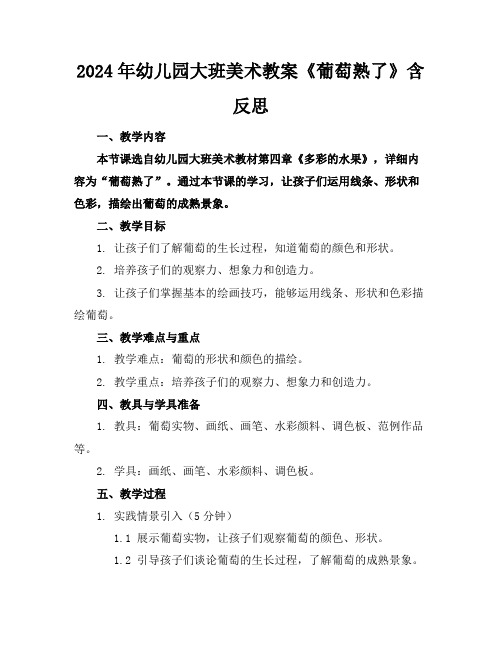 2024年幼儿园大班美术教案《葡萄熟了》含反思

一、教学内容

本节课选自幼儿园大班美术教材第四章《多彩的水果》，详细内容为“葡萄熟了”。通过本节课的学习，让孩子们运用线条、形状和色彩，描绘出葡萄的成熟景象。

二、教学目标

1. 让孩子们了解葡萄的生长过程，知道葡萄的颜色和形状。

2. 培养孩子们的观察力、想象力和创造力。

3. 让孩子们掌握基本的绘画技巧，能够运用线条、形状和色彩描绘葡萄。

三、教学难点与重点

1. 教学难点：葡萄的形状和颜色的描绘。

2. 教学重点：培养孩子们的观察力、想象力和创造力。

四、教具与学具准备

1. 教具：葡萄实物、画纸、画笔、水彩颜料、调色板、范例作品等。

2. 学具：画纸、画笔、水彩颜料、调色板。

五、教学过程

1. 实践情景引入（5分钟）

1.1 展示葡萄实物，让孩子们观察葡萄的颜色、形状。

1.2 引导孩子们谈论葡萄的生长过程，了解葡萄的成熟景象。